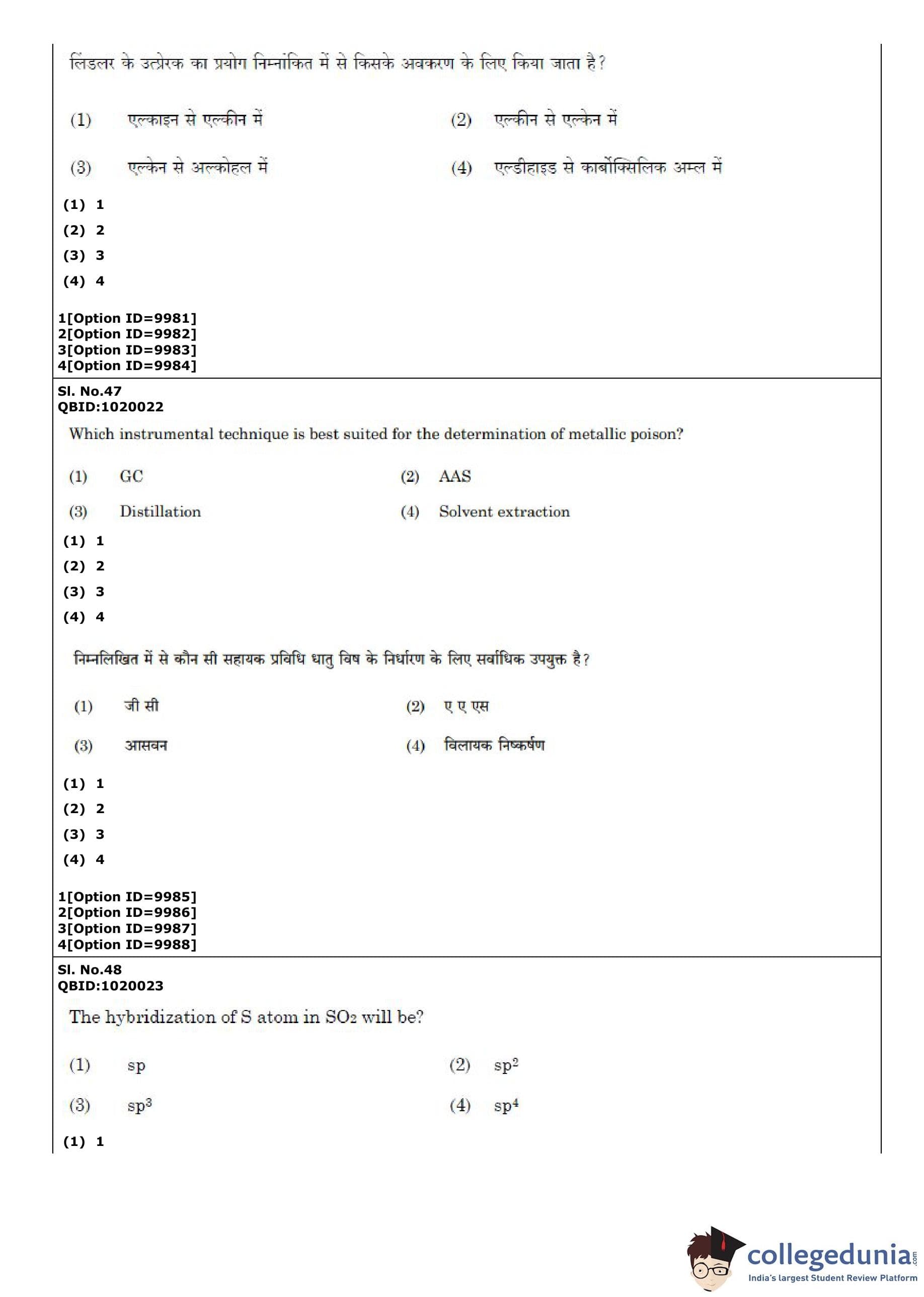 लिंडलर के उत्प्रेरक का प्रयोग निम्नांकित में से किसके अवकरण के लिए किया जाता है?

(1) एल्काइन से एल्कीन में
(2) एल्कीन से एल्केन में
(3) एल्केन से अल्कोहल में
(4) एल्डीहाइड से कार्बोक्सिलिक अम्ल में

(1) 1
(2) 2
(3) 3
(4) 4

1[Option ID=9981]
2[Option ID=9982]
3[Option ID=9983]
4[Option ID=9984]

Sl. No.47
QBID:1020022

Which instrumental technique is best suited for the determination of metallic poison?

(1) GC
(2) AAS
(3) Distillation
(4) Solvent extraction

(1) 1
(2) 2
(3) 3
(4) 4

निम्नलिखित में से कौन सी सहायक प्रविधि धातु विष के निर्धारण के लिए सर्वाधिक उपयुक्त है?

(1) जी सी
(2) ए ए एस
(3) आसवन
(4) विलायक निष्कर्षण

(1) 1
(2) 2
(3) 3
(4) 4

1[Option ID=9985]
2[Option ID=9986]
3[Option ID=9987]
4[Option ID=9988]

Sl. No.48
QBID:1020023

The hybridization of S atom in $SO_2$ will be?

(1) sp
(2) $sp^2$
(3) $sp^3$
(4) $sp^4$

(1) 1

collegedunia.com
India's largest Student Review Platform